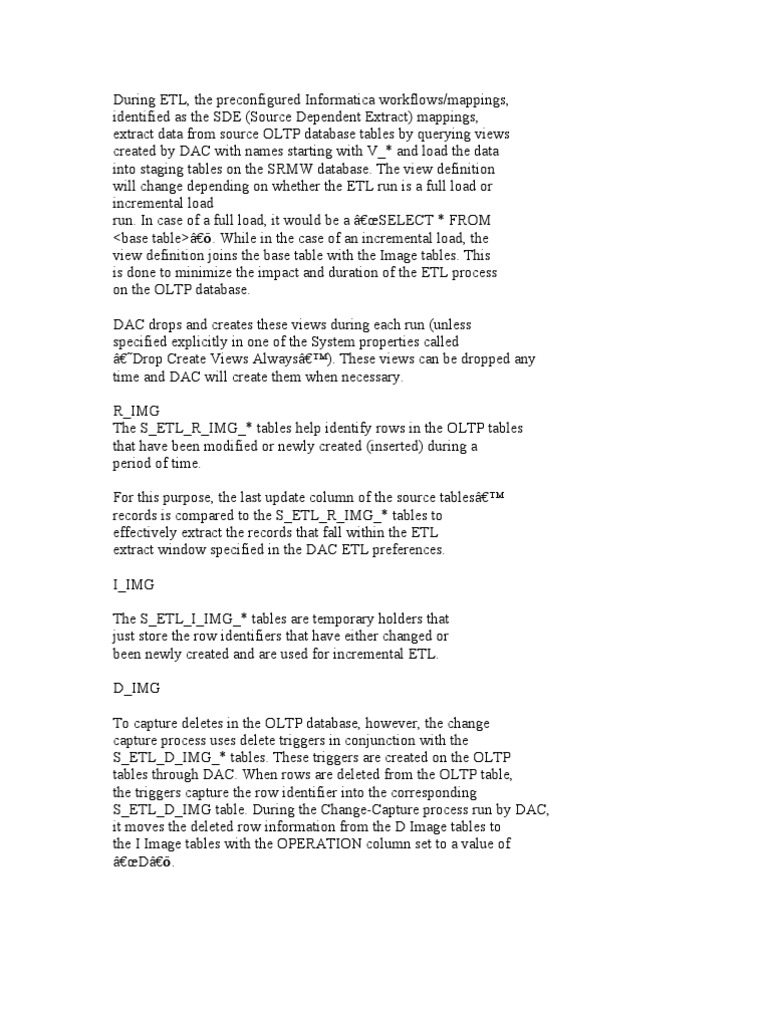 During ETL, the preconfigured Informatica workflows/mappings, identified as the SDE (Source Dependent Extract) mappings, extract data from source OLTP database tables by querying views created by DAC with names starting with V_* and load the data into staging tables on the SRMW database. The view definition will change depending on whether the ETL run is a full load or incremental load
run. In case of a full load, it would be a â€œSELECT * FROM <base table>â€ō. While in the case of an incremental load, the view definition joins the base table with the Image tables. This is done to minimize the impact and duration of the ETL process on the OLTP database.

DAC drops and creates these views during each run (unless specified explicitly in one of the System properties called â€˜Drop Create Views Alwaysâ€™). These views can be dropped any time and DAC will create them when necessary.

R_IMG
The S_ETL_R_IMG_* tables help identify rows in the OLTP tables that have been modified or newly created (inserted) during a period of time.

For this purpose, the last update column of the source tablesâ€™ records is compared to the S_ETL_R_IMG_* tables to effectively extract the records that fall within the ETL extract window specified in the DAC ETL preferences.

I_IMG

The S_ETL_I_IMG_* tables are temporary holders that just store the row identifiers that have either changed or been newly created and are used for incremental ETL.

D_IMG

To capture deletes in the OLTP database, however, the change capture process uses delete triggers in conjunction with the S_ETL_D_IMG_* tables. These triggers are created on the OLTP tables through DAC. When rows are deleted from the OLTP table, the triggers capture the row identifier into the corresponding S_ETL_D_IMG table. During the Change-Capture process run by DAC, it moves the deleted row information from the D Image tables to the I Image tables with the OPERATION column set to a value of â€œDâ€ō.